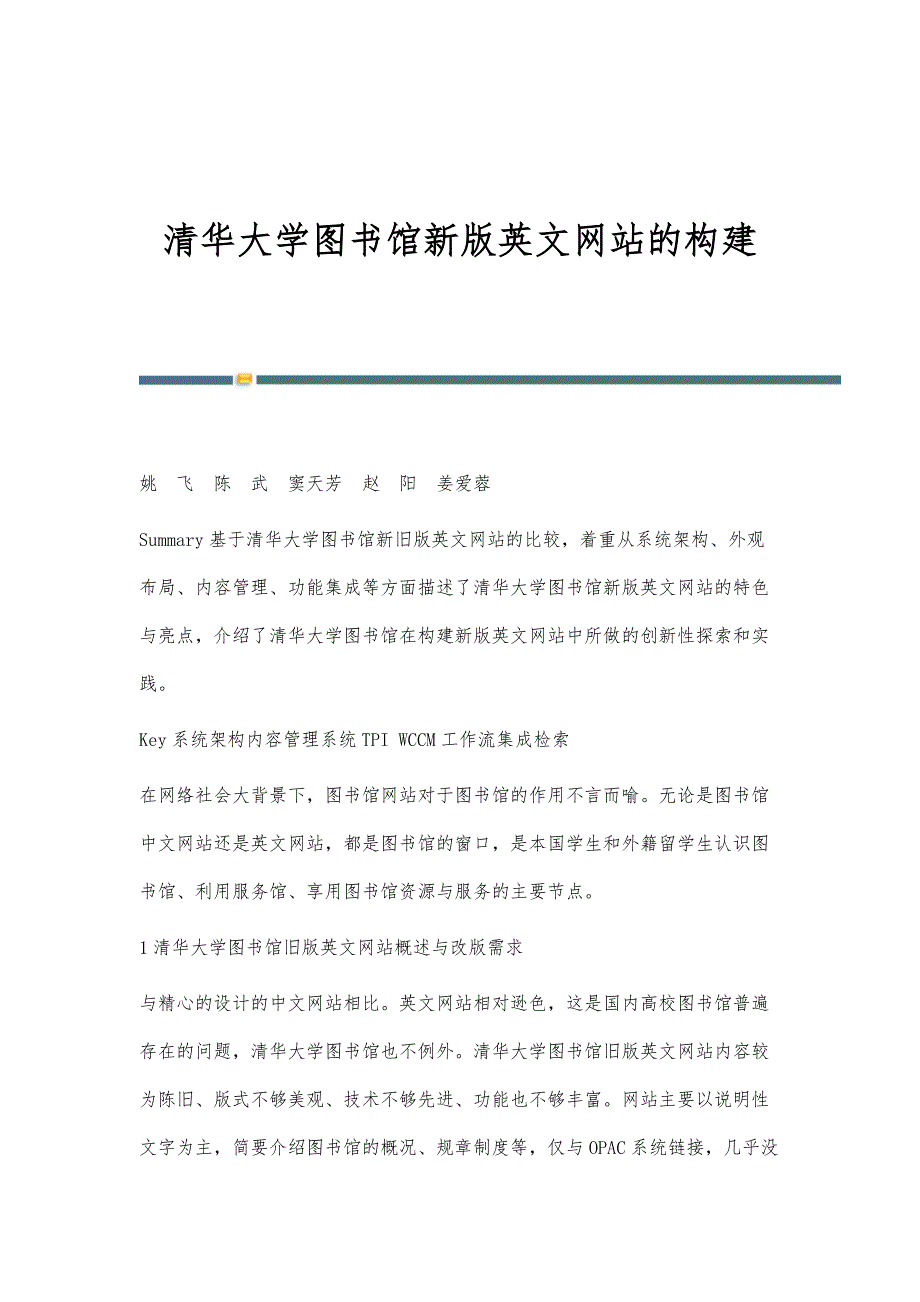 清华大学图书馆新版英文网站的构建

姚 飞 陈 武 窦天芳 赵 阳 姜爱蓉

Summary 基于清华大学图书馆新旧版英文网站的比较，着重从系统架构、外观布局、内容管理、功能集成等方面描述了清华大学图书馆新版英文网站的特色与亮点，介绍了清华大学图书馆在构建新版英文网站中所做的创新性探索和实践。

Key 系统架构内容管理系统 TPI WCCM 工作流集成检索

在网络社会大背景下，图书馆网站对于图书馆的作用不言而喻。无论是图书馆中文网站还是英文网站，都是图书馆的窗口，是本国学生和外籍留学生认识图书馆、利用服务馆、享用图书馆资源与服务的主要节点。

1 清华大学图书馆旧版英文网站概述与改版需求

与精心的设计的中文网站相比。英文网站相对逊色，这是国内高校图书馆普遍存在的问题，清华大学图书馆也不例外。清华大学图书馆旧版英文网站内容较为陈旧、版式不够美观、技术不够先进、功能也不够丰富。网站主要以说明性文字为主，简要介绍图书馆的概况、规章制度等，仅与 OPAC 系统链接，几乎没